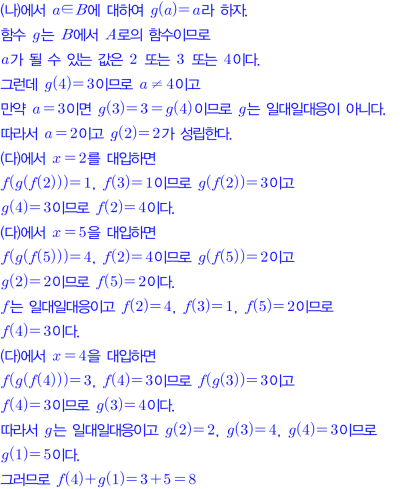 (나)에서 $a \in B$에 대하여 $g(a)=a$라 하자.
함수 $g$는 $B$에서 $A$로의 함수이므로
$a$가 될 수 있는 값은 $2$ 또는 $3$ 또는 $4$이다.
그런데 $g(4)=3$이므로 $a \neq 4$이고
만약 $a=3$이면 $g(3)=3=g(4)$이므로 $g$는 일대일대응이 아니다.
따라서 $a=2$이고 $g(2)=2$가 성립한다.
(다)에서 $x=2$를 대입하면
$f(g(f(2)))=1$, $f(3)=1$이므로 $g(f(2))=3$이고
$g(4)=3$이므로 $f(2)=4$이다.
(다)에서 $x=5$을 대입하면
$f(g(f(5)))=4$, $f(2)=4$이므로 $g(f(5))=2$이고
$g(2)=2$이므로 $f(5)=2$이다.
$f$는 일대일대응이고 $f(2)=4$, $f(3)=1$, $f(5)=2$이므로
$f(4)=3$이다.
(다)에서 $x=4$을 대입하면
$f(g(f(4)))=3$, $f(4)=3$이므로 $f(g(3))=3$이고
$f(4)=3$이므로 $g(3)=4$이다.
따라서 $g$는 일대일대응이고 $g(2)=2$, $g(3)=4$, $g(4)=3$이므로
$g(1)=5$이다.
그러므로 $f(4)+g(1)=3+5=8$